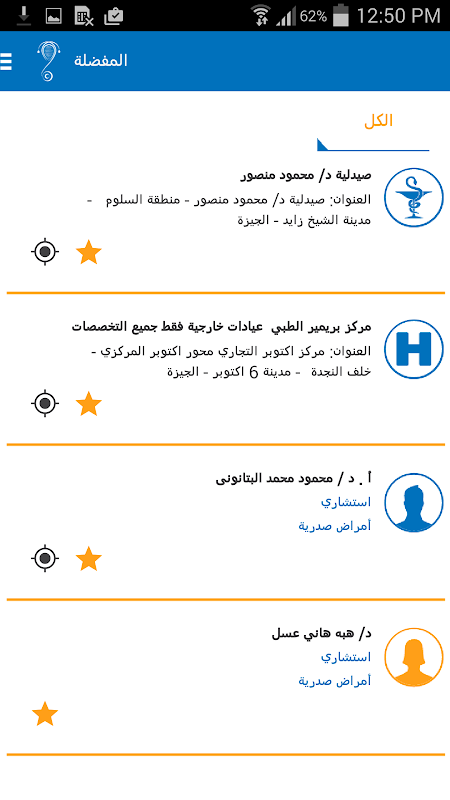 62% 12:50 PM

المفضلة

الكل

صيدلية د/ محمود منصور

العنوان: صيدلية د/ محمود منصور - منطقة السلوم - مدينة الشيخ زايد - الجيزة

مركز بريمير الطبي عيادات خارجية فقط جميع التخصصات

العنوان: مركز اكتوبر التجاري محور اكتوبر المركزي - خلف النجدة - مدينة 6 اكتوبر - الجيزة

أ . د / محمود محمد البتانونى

استشاري

أمراض صدرية

د/ هبه هاني عسل

استشاري

أمراض صدرية